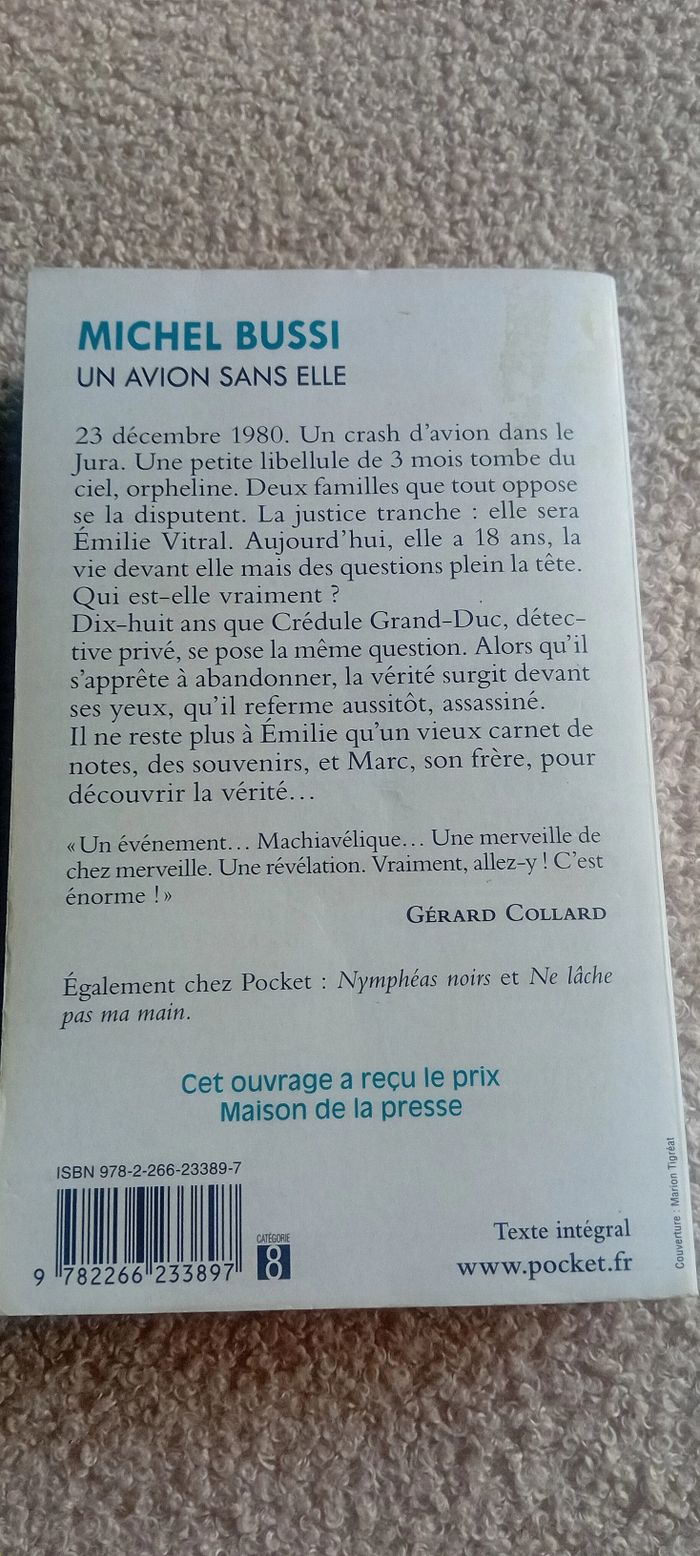 MICHEL BUSSI
UN AVION SANS ELLE

23 décembre 1980. Un crash d'avion dans le Jura. Une petite libellule de 3 mois tombe du ciel, orpheline. Deux familles que tout oppose se la disputent. La justice tranche : elle sera Émilie Vitral. Aujourd'hui, elle a 18 ans, la vie devant elle mais des questions plein la tête. Qui est-elle vraiment ?
Dix-huit ans que Crédule Grand-Duc, détective privé, se pose la même question. Alors qu'il s'apprête à abandonner, la vérité surgit devant ses yeux, qu'il referme aussitôt, assassiné.
Il ne reste plus à Émilie qu'un vieux carnet de notes, des souvenirs, et Marc, son frère, pour découvrir la vérité…

« Un événement… Machiavélique… Une merveille de chez merveille. Une révélation. Vraiment, allez-y ! C'est énorme ! »

GÉRARD COLLARD

Également chez Pocket : Nymphéas noirs et Ne lâche pas ma main.

Cet ouvrage a reçu le prix Maison de la presse

ISBN 978-2-266-23389-7

9 782266 233897

CATÉGORIE 8

Texte intégral
www.pocket.fr

Couverture : Marion Tigréat